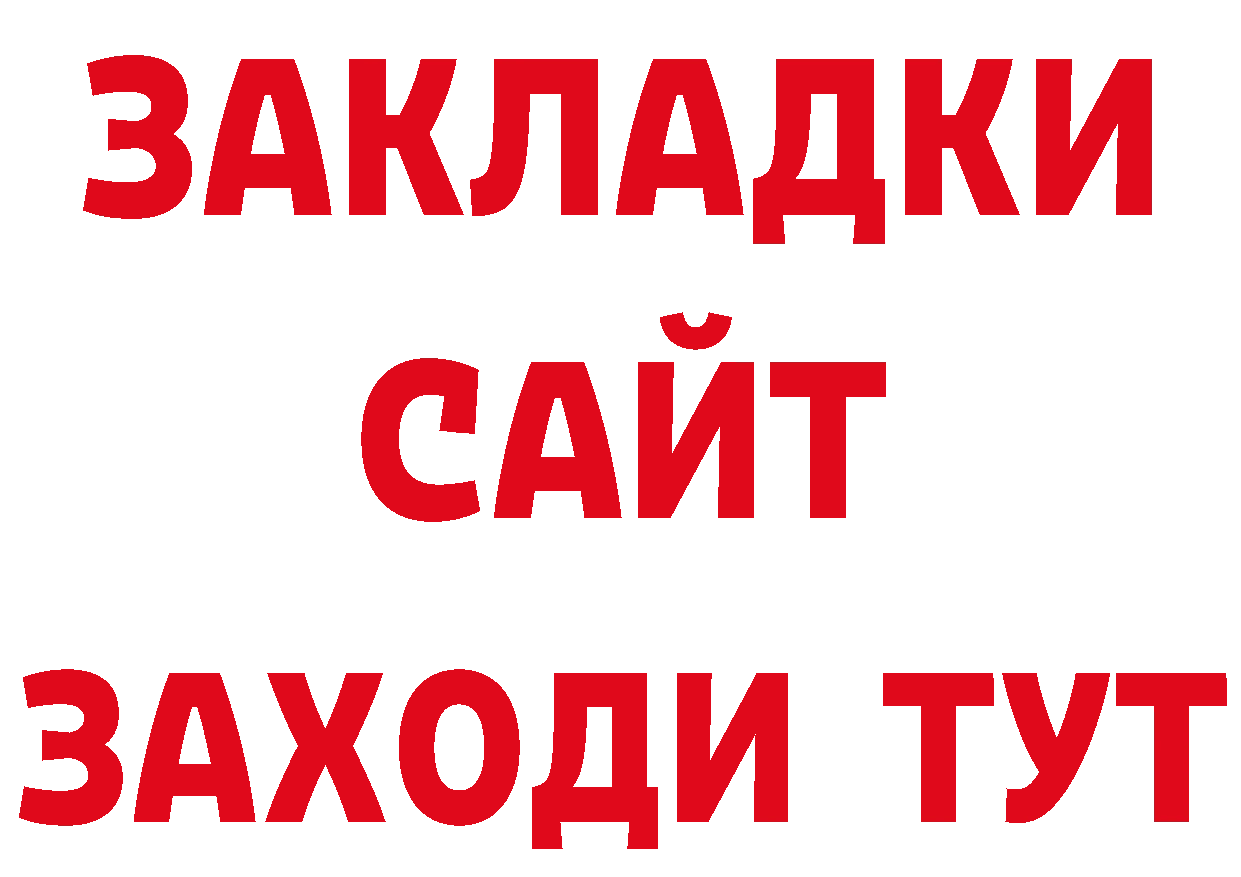 ЗАКЛАДКИ
САЙТ
ЗАХОДИ ТУТ